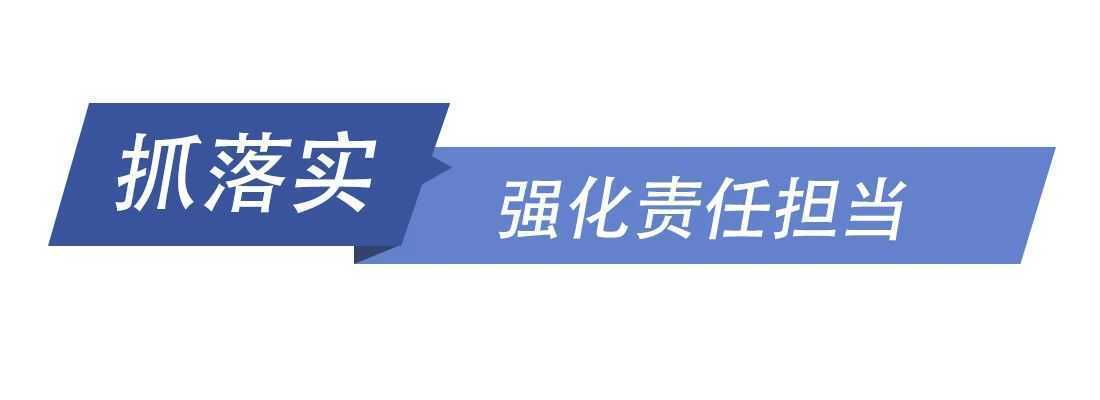 抓落实

强化责任担当